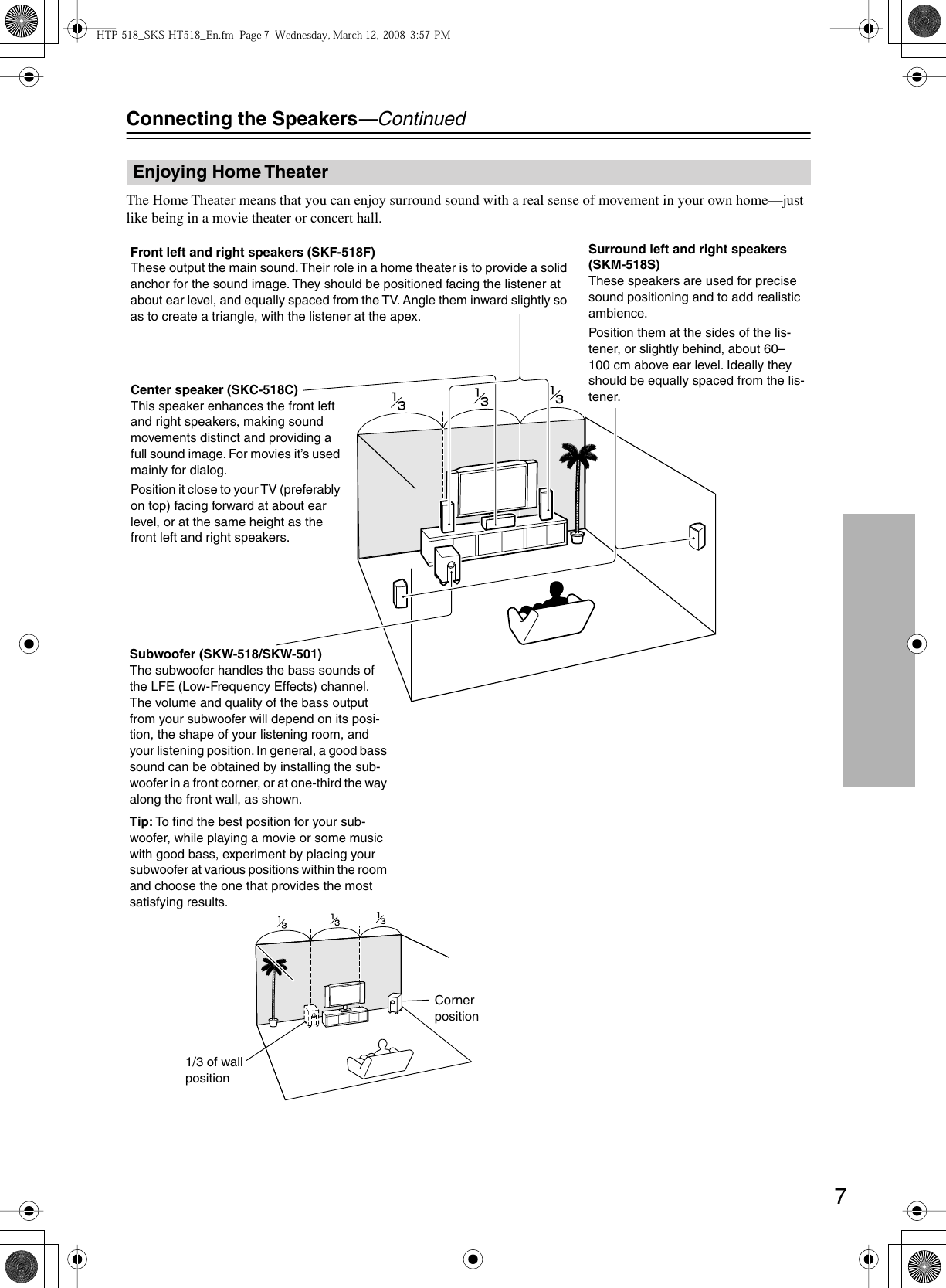 HTP-518_SKS-HT518_En.fm Page 7 Wednesday, March 12, 2008 3:57 PM

Connecting the Speakers—Continued

Enjoying Home Theater

The Home Theater means that you can enjoy surround sound with a real sense of movement in your own home—just like being in a movie theater or concert hall.

Front left and right speakers (SKF-518F)
These output the main sound. Their role in a home theater is to provide a solid anchor for the sound image. They should be positioned facing the listener at about ear level, and equally spaced from the TV. Angle them inward slightly so as to create a triangle, with the listener at the apex.

Surround left and right speakers (SKM-518S)
These speakers are used for precise sound positioning and to add realistic ambience.

Position them at the sides of the listener, or slightly behind, about 60–100 cm above ear level. Ideally they should be equally spaced from the listener.

Center speaker (SKC-518C)
This speaker enhances the front left and right speakers, making sound movements distinct and providing a full sound image. For movies it's used mainly for dialog.

Position it close to your TV (preferably on top) facing forward at about ear level, or at the same height as the front left and right speakers.

$\frac{1}{3}$ $\frac{1}{3}$ $\frac{1}{3}$

Subwoofer (SKW-518/SKW-501)
The subwoofer handles the bass sounds of the LFE (Low-Frequency Effects) channel. The volume and quality of the bass output from your subwoofer will depend on its position, the shape of your listening room, and your listening position. In general, a good bass sound can be obtained by installing the subwoofer in a front corner, or at one-third the way along the front wall, as shown.

Tip: To find the best position for your subwoofer, while playing a movie or some music with good bass, experiment by placing your subwoofer at various positions within the room and choose the one that provides the most satisfying results.

$\frac{1}{3}$ $\frac{1}{3}$ $\frac{1}{3}$

Corner position

1/3 of wall position

7